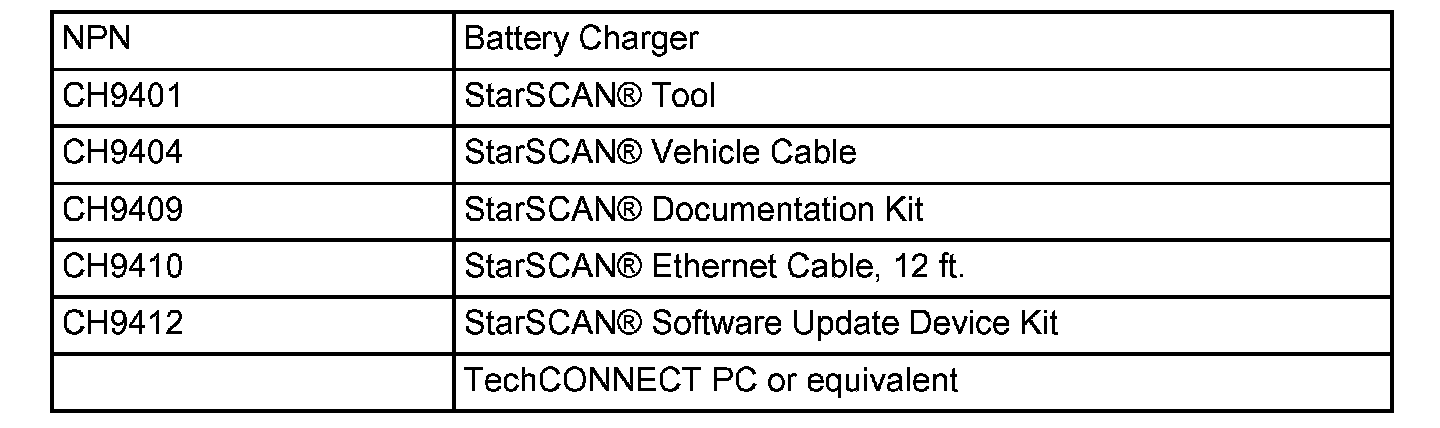 | NPN | Battery Charger |
|---|---|
| CH9401 | StarSCAN® Tool |
| CH9404 | StarSCAN® Vehicle Cable |
| CH9409 | StarSCAN® Documentation Kit |
| CH9410 | StarSCAN® Ethernet Cable, 12 ft. |
| CH9412 | StarSCAN® Software Update Device Kit |
|  | TechCONNECT PC or equivalent |